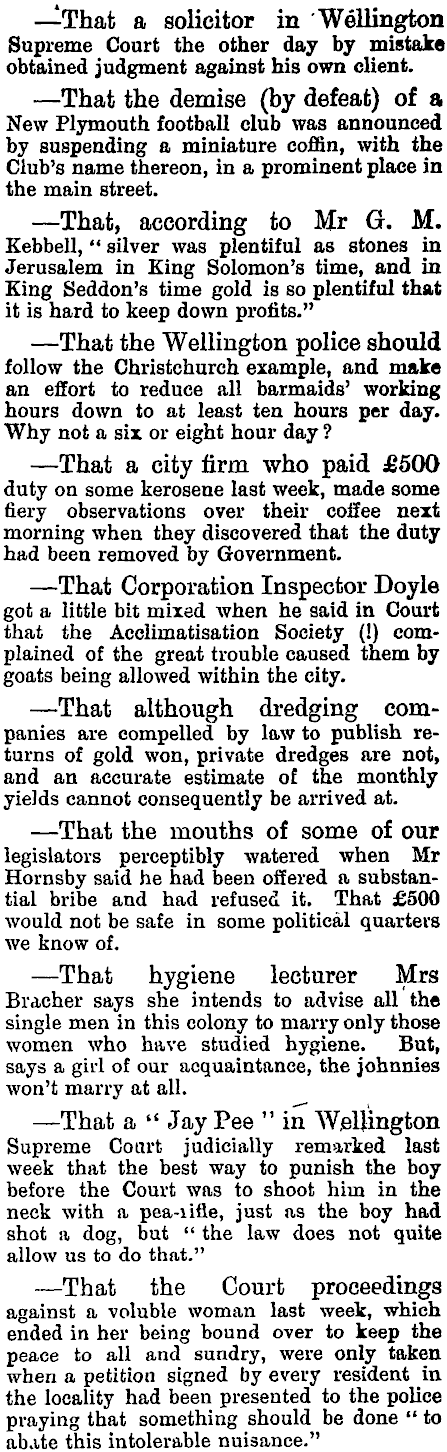 —That a solicitor in Wellington Supreme Court the other day by mistake obtained judgment against his own client.

—That the demise (by defeat) of a New Plymouth football club was announced by suspending a miniature coffin, with the Club's name thereon, in a prominent place in the main street.

—That, according to Mr G. M. Kebbell, "silver was plentiful as stones in Jerusalem in King Solomon's time, and in King Seddon's time gold is so plentiful that it is hard to keep down profits."

—That the Wellington police should follow the Christchurch example, and make an effort to reduce all barmaids' working hours down to at least ten hours per day. Why not a six or eight hour day?

—That a city firm who paid £500 duty on some kerosene last week, made some fiery observations over their coffee next morning when they discovered that the duty had been removed by Government.

—That Corporation Inspector Doyle got a little bit mixed when he said in Court that the Acclimatisation Society (!) complained of the great trouble caused them by goats being allowed within the city.

—That although dredging companies are compelled by law to publish returns of gold won, private dredges are not, and an accurate estimate of the monthly yields cannot consequently be arrived at.

—That the mouths of some of our legislators perceptibly watered when Mr Hornsby said he had been offered a substantial bribe and had refused it. That £500 would not be safe in some political quarters we know of.

—That hygiene lecturer Mrs Bracher says she intends to advise all the single men in this colony to marry only those women who have studied hygiene. But, says a girl of our acquaintance, the johnnies won't marry at all.

—That a "Jay Pee" in Wellington Supreme Court judicially remarked last week that the best way to punish the boy before the Court was to shoot him in the neck with a pea-rifle, just as the boy had shot a dog, but "the law does not quite allow us to do that."

—That the Court proceedings against a voluble woman last week, which ended in her being bound over to keep the peace to all and sundry, were only taken when a petition signed by every resident in the locality had been presented to the police praying that something should be done "to abate this intolerable nuisance."